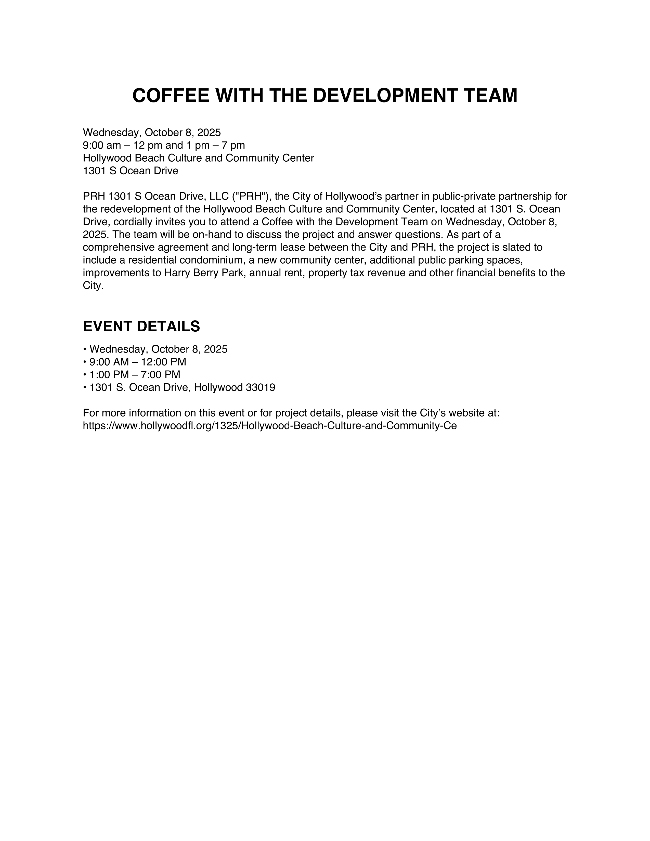 COFFEE WITH THE DEVELOPMENT TEAM

Wednesday, October 8, 2025
9:00 am – 12 pm and 1 pm – 7 pm
Hollywood Beach Culture and Community Center
1301 S Ocean Drive

PRH 1301 S Ocean Drive, LLC ("PRH"), the City of Hollywood's partner in public-private partnership for the redevelopment of the Hollywood Beach Culture and Community Center, located at 1301 S. Ocean Drive, cordially invites you to attend a Coffee with the Development Team on Wednesday, October 8, 2025. The team will be on-hand to discuss the project and answer questions. As part of a comprehensive agreement and long-term lease between the City and PRH, the project is slated to include a residential condominium, a new community center, additional public parking spaces, improvements to Harry Berry Park, annual rent, property tax revenue and other financial benefits to the City.

EVENT DETAILS

• Wednesday, October 8, 2025
• 9:00 AM – 12:00 PM
• 1:00 PM – 7:00 PM
• 1301 S. Ocean Drive, Hollywood 33019

For more information on this event or for project details, please visit the City's website at: https://www.hollywoodfl.org/1325/Hollywood-Beach-Culture-and-Community-Ce